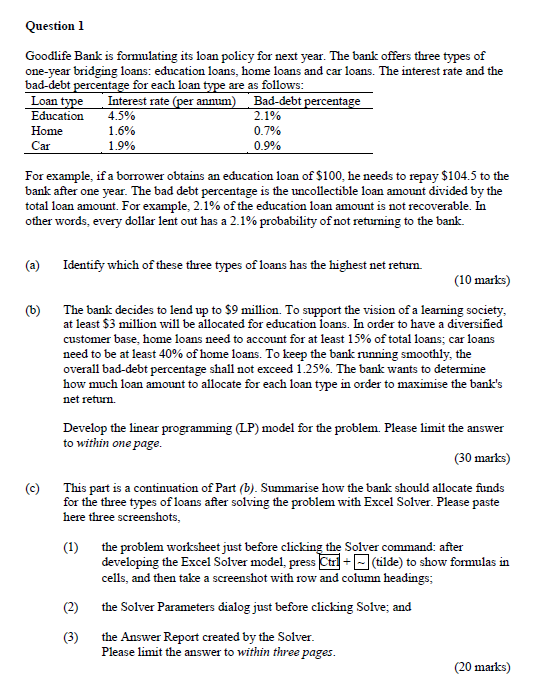 Question 1

Goodlife Bank is formulating its loan policy for next year. The bank offers three types of one-year bridging loans: education loans, home loans and car loans. The interest rate and the bad-debt percentage for each loan type are as follows:

| Loan type | Interest rate (per annum) | Bad-debt percentage |
|---|---|---|
| Education | 4.5% | 2.1% |
| Home | 1.6% | 0.7% |
| Car | 1.9% | 0.9% |

For example, if a borrower obtains an education loan of \$100, he needs to repay \$104.5 to the bank after one year. The bad debt percentage is the uncollectible loan amount divided by the total loan amount. For example, 2.1% of the education loan amount is not recoverable. In other words, every dollar lent out has a 2.1% probability of not returning to the bank.

(a) Identify which of these three types of loans has the highest net return.
(10 marks)

(b) The bank decides to lend up to \$9 million. To support the vision of a learning society, at least \$3 million will be allocated for education loans. In order to have a diversified customer base, home loans need to account for at least 15% of total loans; car loans need to be at least 40% of home loans. To keep the bank running smoothly, the overall bad-debt percentage shall not exceed 1.25%. The bank wants to determine how much loan amount to allocate for each loan type in order to maximise the bank's net return.

Develop the linear programming (LP) model for the problem. Please limit the answer to within one page.
(30 marks)

(c) This part is a continuation of Part (b). Summarise how the bank should allocate funds for the three types of loans after solving the problem with Excel Solver. Please paste here three screenshots,

(1) the problem worksheet just before clicking the Solver command: after developing the Excel Solver model, press Ctrl + ~ (tilde) to show formulas in cells, and then take a screenshot with row and column headings;

(2) the Solver Parameters dialog just before clicking Solve; and

(3) the Answer Report created by the Solver.
Please limit the answer to within three pages.
(20 marks)